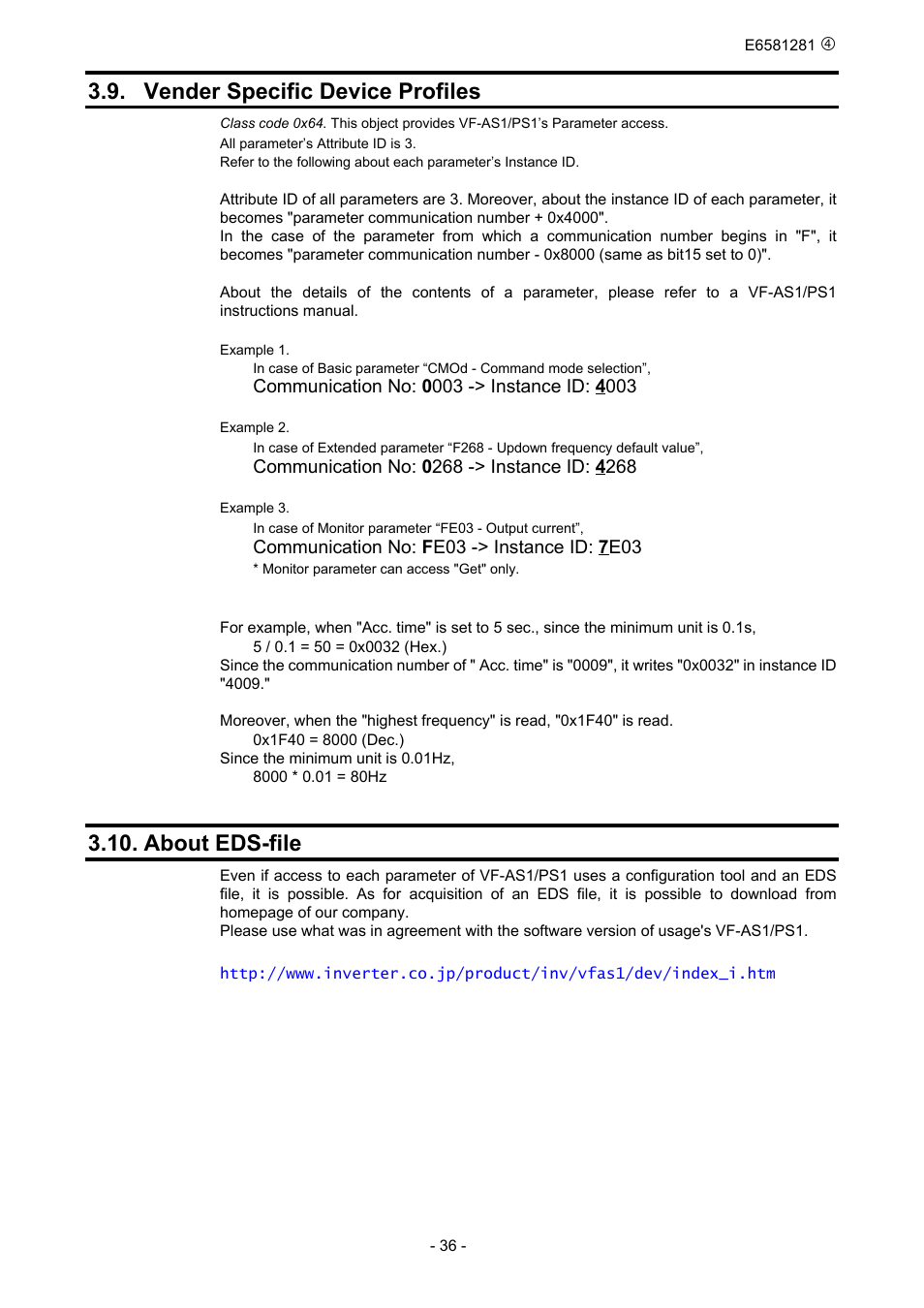 E6581281 ④

3.9. Vender Specific Device Profiles

Class code 0x64. This object provides VF-AS1/PS1's Parameter access.
All parameter's Attribute ID is 3.
Refer to the following about each parameter's Instance ID.

Attribute ID of all parameters are 3. Moreover, about the instance ID of each parameter, it becomes "parameter communication number + 0x4000".
In the case of the parameter from which a communication number begins in "F", it becomes "parameter communication number - 0x8000 (same as bit15 set to 0)".

About the details of the contents of a parameter, please refer to a VF-AS1/PS1 instructions manual.

Example 1.
In case of Basic parameter "CMOd - Command mode selection",
Communication No: 0003 -> Instance ID: 4003

Example 2.
In case of Extended parameter "F268 - Updown frequency default value",
Communication No: 0268 -> Instance ID: 4268

Example 3.
In case of Monitor parameter "FE03 - Output current",
Communication No: FE03 -> Instance ID: 7E03
* Monitor parameter can access "Get" only.

For example, when "Acc. time" is set to 5 sec., since the minimum unit is 0.1s,
5 / 0.1 = 50 = 0x0032 (Hex.)
Since the communication number of " Acc. time" is "0009", it writes "0x0032" in instance ID "4009."

Moreover, when the "highest frequency" is read, "0x1F40" is read.
0x1F40 = 8000 (Dec.)
Since the minimum unit is 0.01Hz,
8000 * 0.01 = 80Hz

3.10. About EDS-file

Even if access to each parameter of VF-AS1/PS1 uses a configuration tool and an EDS file, it is possible. As for acquisition of an EDS file, it is possible to download from homepage of our company.
Please use what was in agreement with the software version of usage's VF-AS1/PS1.

http://www.inverter.co.jp/product/inv/vfas1/dev/index_i.htm

- 36 -